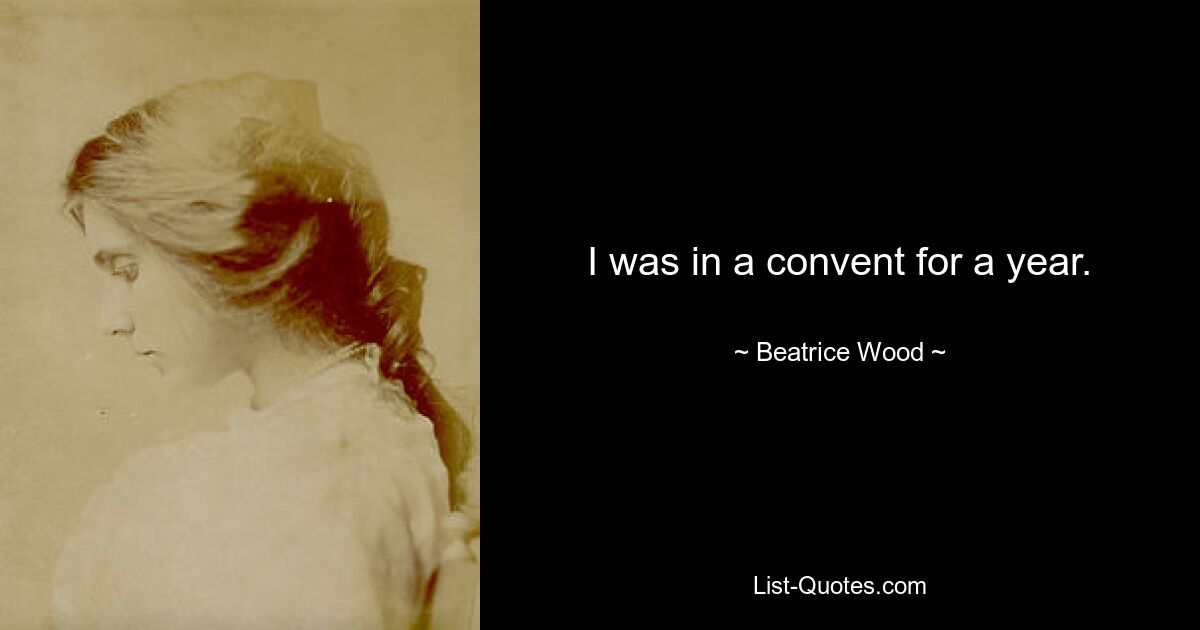 I was in a convent for a year.

~ Beatrice Wood ~

List-Quotes.com